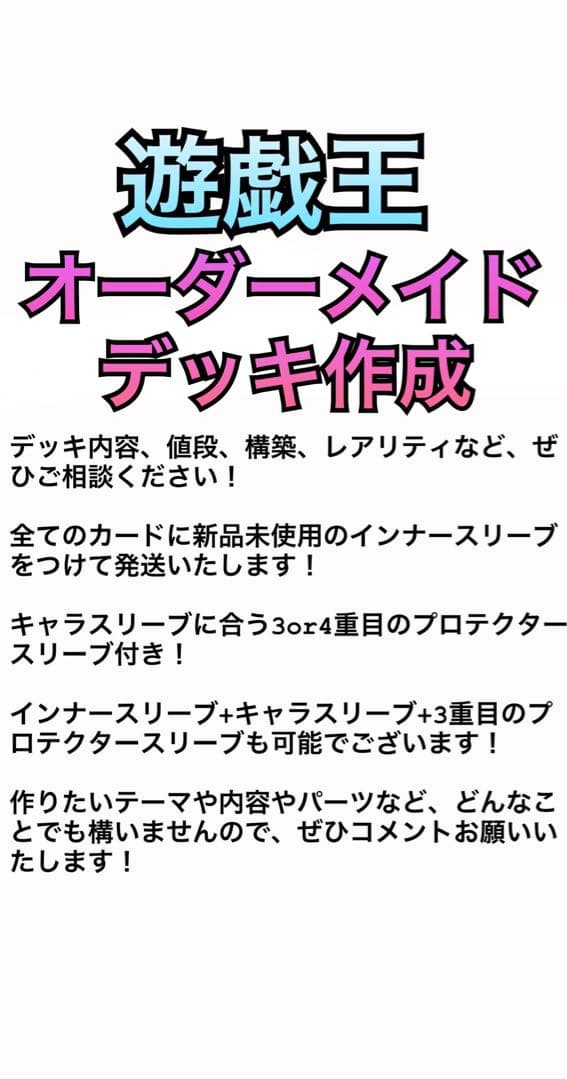 遊戯王
オーダーメイド
デッキ作成

デッキ内容、値段、構築、レアリティなど、ぜひご相談ください！

全てのカードに新品未使用のインナースリーブをつけて発送いたします！

キャラスリーブに合う3or4重目のプロテクタースリーブ付き！

インナースリーブ+キャラスリーブ+3重目のプロテクタースリーブも可能でございます！

作りたいテーマや内容やパーツなど、どんなことでも構いませんので、ぜひコメントお願いいたします！